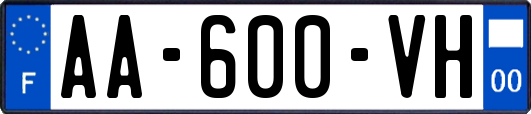 F
AA-600-VH
00